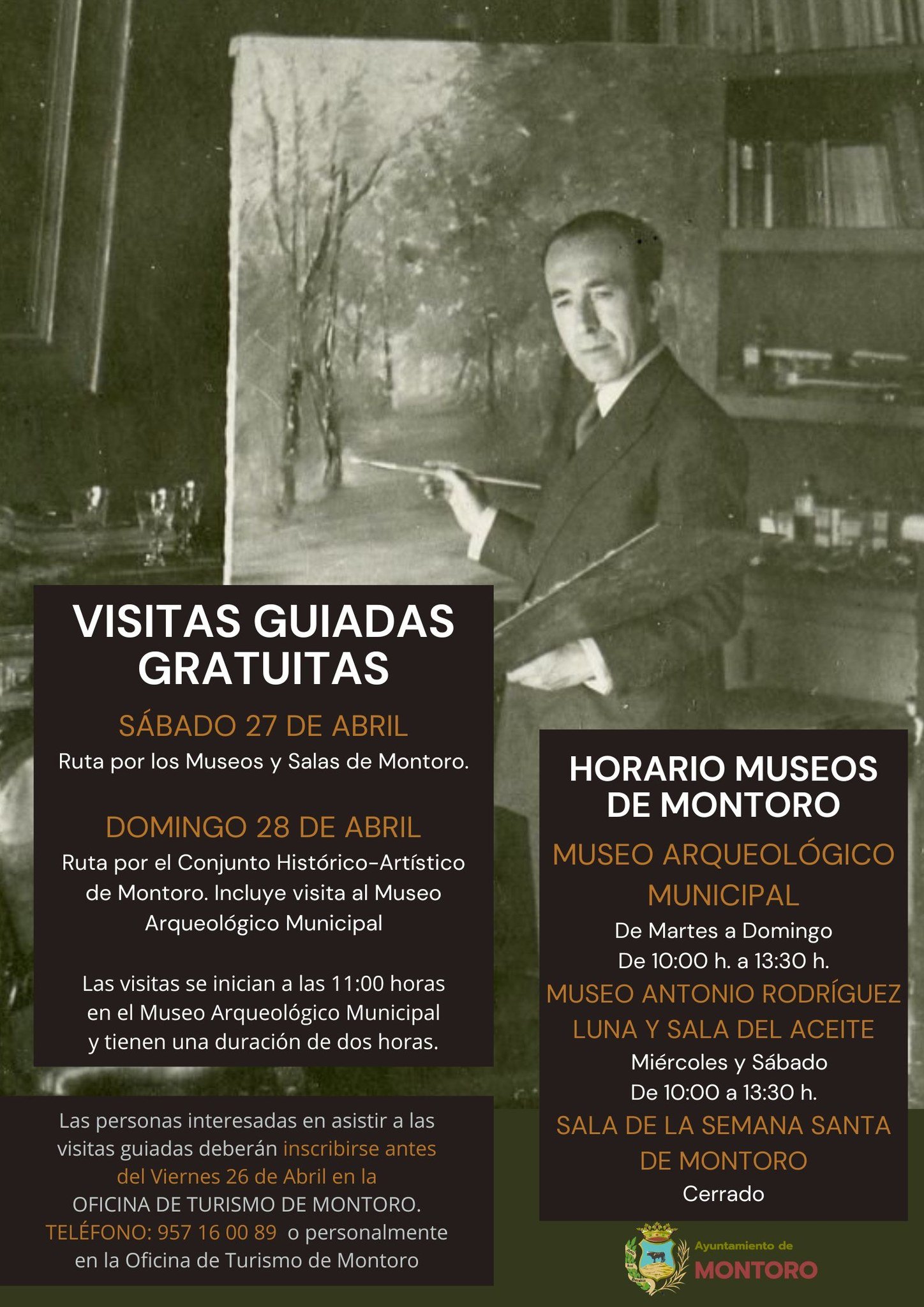 VISITAS GUIADAS GRATUITAS

SÁBADO 27 DE ABRIL

Ruta por los Museos y Salas de Montoro.

DOMINGO 28 DE ABRIL

Ruta por el Conjunto Histórico-Artístico de Montoro. Incluye visita al Museo Arqueológico Municipal

Las visitas se inician a las 11:00 horas en el Museo Arqueológico Municipal y tienen una duración de dos horas.

Las personas interesadas en asistir a las visitas guiadas deberán inscribirse antes del Viernes 26 de Abril en la OFICINA DE TURISMO DE MONTORO. TELÉFONO: 957 16 00 89 o personalmente en la Oficina de Turismo de Montoro

HORARIO MUSEOS DE MONTORO

MUSEO ARQUEOLÓGICO MUNICIPAL

De Martes a Domingo
De 10:00 h. a 13:30 h.

MUSEO ANTONIO RODRÍGUEZ LUNA Y SALA DEL ACEITE

Miércoles y Sábado
De 10:00 a 13:30 h.

SALA DE LA SEMANA SANTA DE MONTORO

Cerrado

Ayuntamiento de
MONTORO